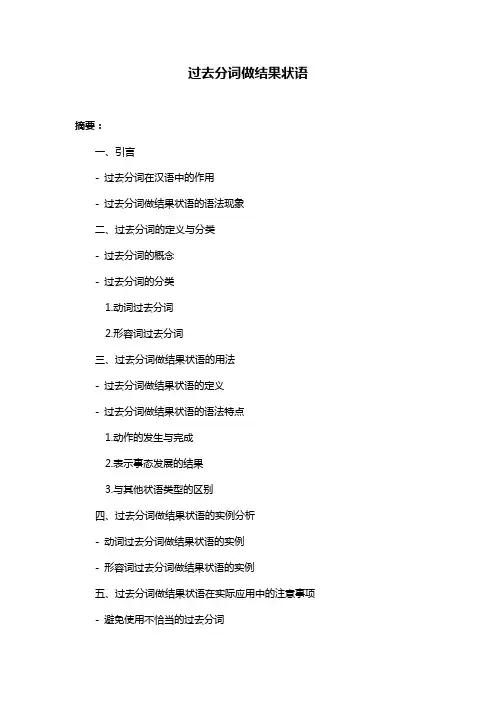 过去分词做结果状语

摘要：

一、引言

- 过去分词在汉语中的作用

- 过去分词做结果状语的语法现象

二、过去分词的定义与分类

- 过去分词的概念

- 过去分词的分类

1.动词过去分词

2.形容词过去分词

三、过去分词做结果状语的用法

- 过去分词做结果状语的定义

- 过去分词做结果状语的语法特点

1.动作的发生与完成

2.表示事态发展的结果

3.与其他状语类型的区别

四、过去分词做结果状语的实例分析

- 动词过去分词做结果状语的实例

- 形容词过去分词做结果状语的实例

五、过去分词做结果状语在实际应用中的注意事项

- 避免使用不恰当的过去分词